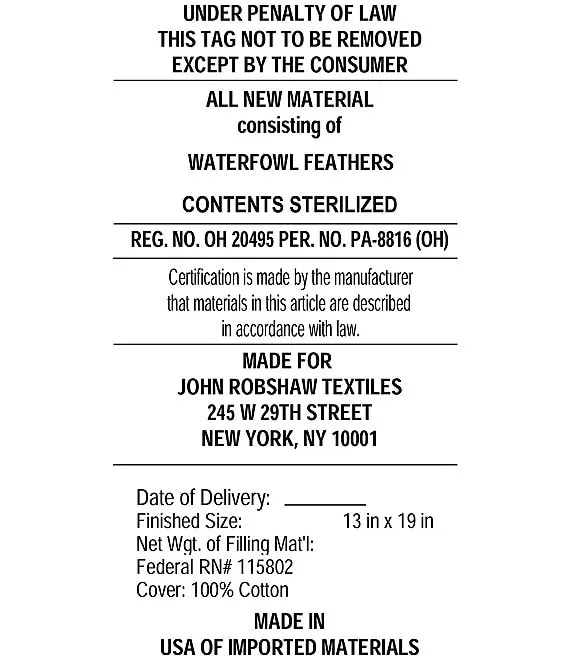 UNDER PENALTY OF LAW
THIS TAG NOT TO BE REMOVED
EXCEPT BY THE CONSUMER

ALL NEW MATERIAL
consisting of

WATERFOWL FEATHERS

CONTENTS STERILIZED

REG. NO. OH 20495 PER. NO. PA-8816 (OH)

Certification is made by the manufacturer that materials in this article are described in accordance with law.

MADE FOR
JOHN ROBSHAW TEXTILES
245 W 29TH STREET
NEW YORK, NY 10001

Date of Delivery: ____
Finished Size: 13 in x 19 in
Net Wgt. of Filling Mat'l:
Federal RN# 115802
Cover: 100% Cotton

MADE IN
USA OF IMPORTED MATERIALS